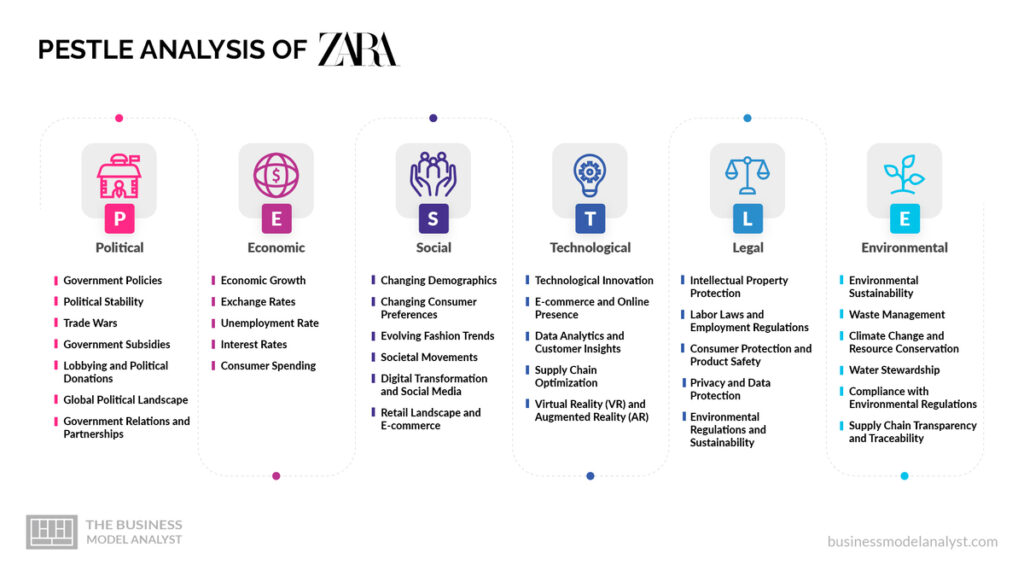 PESTLE ANALYSIS OF ZARA

P
Political

Government Policies
Political Stability
Trade Wars
Government Subsidies
Lobbying and Political Donations
Global Political Landscape
Government Relations and Partnerships

E
Economic

Economic Growth
Exchange Rates
Unemployment Rate
Interest Rates
Consumer Spending

S
Social

Changing Demographics
Changing Consumer Preferences
Evolving Fashion Trends
Societal Movements
Digital Transformation and Social Media
Retail Landscape and E-commerce

T
Technological

Technological Innovation
E-commerce and Online Presence
Data Analytics and Customer Insights
Supply Chain Optimization
Virtual Reality (VR) and Augmented Reality (AR)

L
Legal

Intellectual Property Protection
Labor Laws and Employment Regulations
Consumer Protection and Product Safety
Privacy and Data Protection
Environmental Regulations and Sustainability

E
Environmental

Environmental Sustainability
Waste Management
Climate Change and Resource Conservation
Water Stewardship
Compliance with Environmental Regulations
Supply Chain Transparency and Traceability

THE BUSINESS MODEL ANALYST

businessmodelanalyst.com